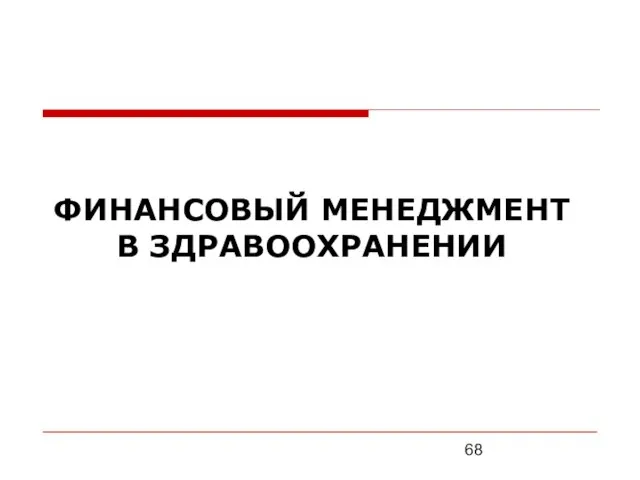 ФИНАНСОВЫЙ МЕНЕДЖМЕНТ В ЗДРАВООХРАНЕНИИ

68